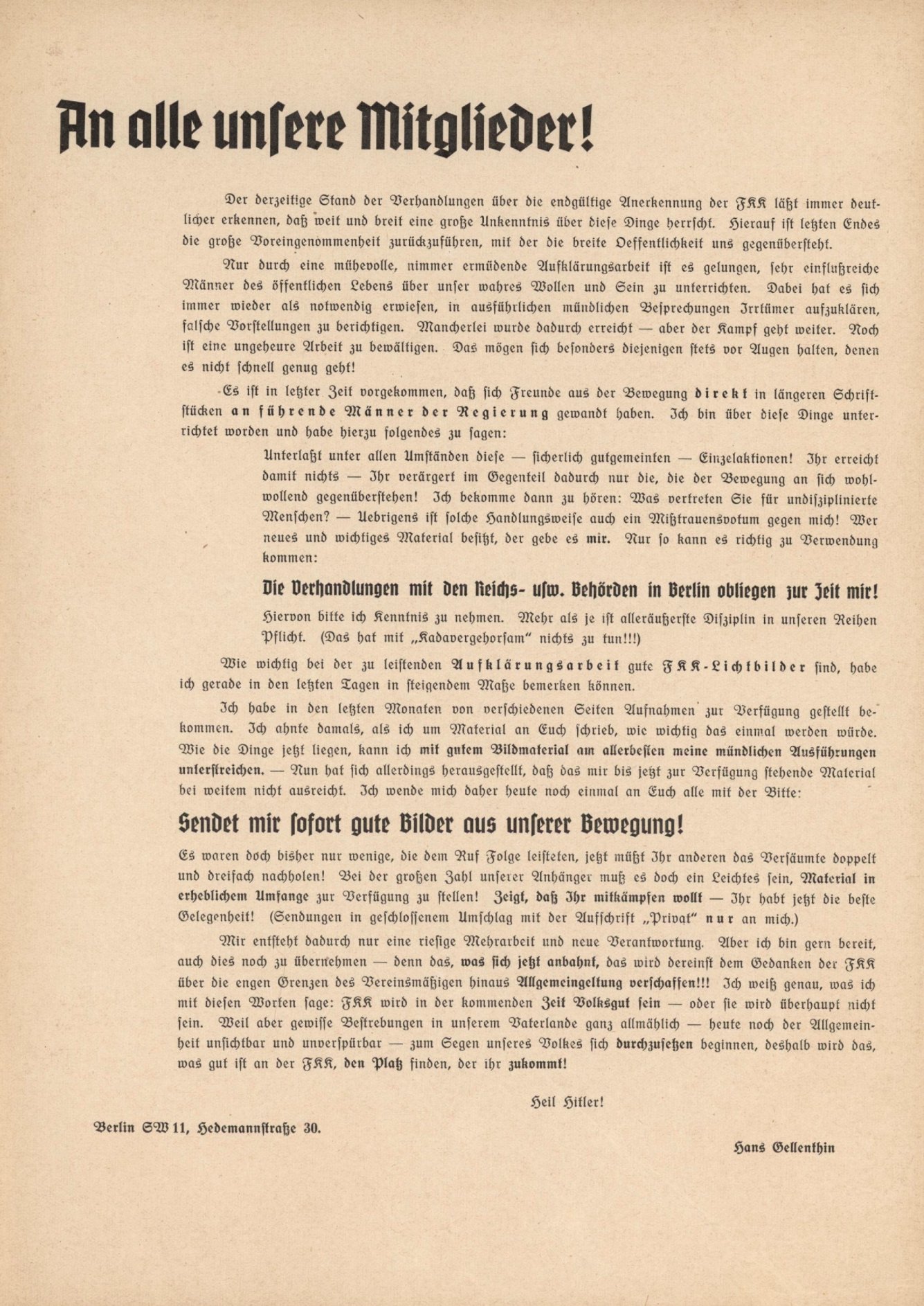 An alle unsere Mitglieder!

Der derzeitige Stand der Verhandlungen über die endgültige Anerkennung der FKK läßt immer deutlicher erkennen, daß weit und breit eine große Unkenntnis über diese Dinge herrscht. Hierauf ist letzten Endes die große Voreingenommenheit zurückzuführen, mit der die breite Oeffentlichkeit uns gegenübersteht.

Nur durch eine mühevolle, nimmer ermüdende Aufklärungsarbeit ist es gelungen, sehr einflußreiche Männer des öffentlichen Lebens über unser wahres Wollen und Sein zu unterrichten. Dabei hat es sich immer wieder als notwendig erwiesen, in ausführlichen mündlichen Besprechungen Irrtümer aufzuklären, falsche Vorstellungen zu berichtigen. Mancherlei wurde dadurch erreicht — aber der Kampf geht weiter. Noch ist eine ungeheure Arbeit zu bewältigen. Das mögen sich besonders diejenigen stets vor Augen halten, denen es nicht schnell genug geht!

Es ist in letzter Zeit vorgekommen, daß sich Freunde aus der Bewegung direkt in längeren Schriftstücken an führende Männer der Regierung gewandt haben. Ich bin über diese Dinge unterrichtet worden und habe hierzu folgendes zu sagen:

Unterlaßt unter allen Umständen diese — sicherlich gutgemeinten — Einzelaktionen! Ihr erreicht damit nichts — Ihr verärgert im Gegenteil dadurch nur die, die der Bewegung an sich wohlwollend gegenüberstehen! Ich bekomme dann zu hören: Was vertreten Sie für undisziplinierte Menschen? — Uebrigens ist solche Handlungsweise auch ein Mißtrauensvotum gegen mich! Wer neues und wichtiges Material besitzt, der gebe es mir. Nur so kann es richtig zu Verwendung kommen:

Die Verhandlungen mit den Reichs- usw. Behörden in Berlin obliegen zur Zeit mir!

Hiervon bitte ich Kenntnis zu nehmen. Mehr als je ist alleräußerste Disziplin in unseren Reihen Pflicht. (Das hat mit „Kadavergehorsam" nichts zu tun!!!)

Wie wichtig bei der zu leistenden Aufklärungsarbeit gute FKK-Lichtbilder sind, habe ich gerade in den letzten Tagen in steigendem Maße bemerken können.

Ich habe in den letzten Monaten von verschiedenen Seiten Aufnahmen zur Verfügung gestellt bekommen. Ich ahnte damals, als ich um Material an Euch schrieb, wie wichtig das einmal werden würde. Wie die Dinge jetzt liegen, kann ich mit gutem Bildmaterial am allerbesten meine mündlichen Ausführungen unterstreichen. — Nun hat sich allerdings herausgestellt, daß das mir bis jetzt zur Verfügung stehende Material bei weitem nicht ausreicht. Ich wende mich daher heute noch einmal an Euch alle mit der Bitte:

Sendet mir sofort gute Bilder aus unserer Bewegung!

Es waren doch bisher nur wenige, die dem Ruf Folge leisteten, jetzt müßt Ihr anderen das Versäumte doppelt und dreifach nachholen! Bei der großen Zahl unserer Anhänger muß es doch ein Leichtes sein, Material in erheblichem Umfange zur Verfügung zu stellen! Zeigt, daß Ihr mitkämpfen wollt — Ihr habt jetzt die beste Gelegenheit! (Sendungen in geschlossenem Umschlag mit der Aufschrift „Privat" nur an mich.)

Mir entsteht dadurch nur eine riesige Mehrarbeit und neue Verantwortung. Aber ich bin gern bereit, auch dies noch zu übernehmen — denn das, was sich jetzt anbahnt, das wird dereinst dem Gedanken der FKK über die engen Grenzen des Vereinsmäßigen hinaus Allgemeingeltung verschaffen!!! Ich weiß genau, was ich mit diesen Worten sage: FKK wird in der kommenden Zeit Volksgut sein — oder sie wird überhaupt nicht sein. Weil aber gewisse Bestrebungen in unserem Vaterlande ganz allmählich — heute noch der Allgemeinheit unsichtbar und unverspürbar — zum Segen unseres Volkes sich durchzusetzen beginnen, deshalb wird das, was gut ist an der FKK, den Platz finden, der ihr zukommt!

Heil Hitler!

Berlin SW 11, Hedemannstraße 30.

Hans Gellenthin